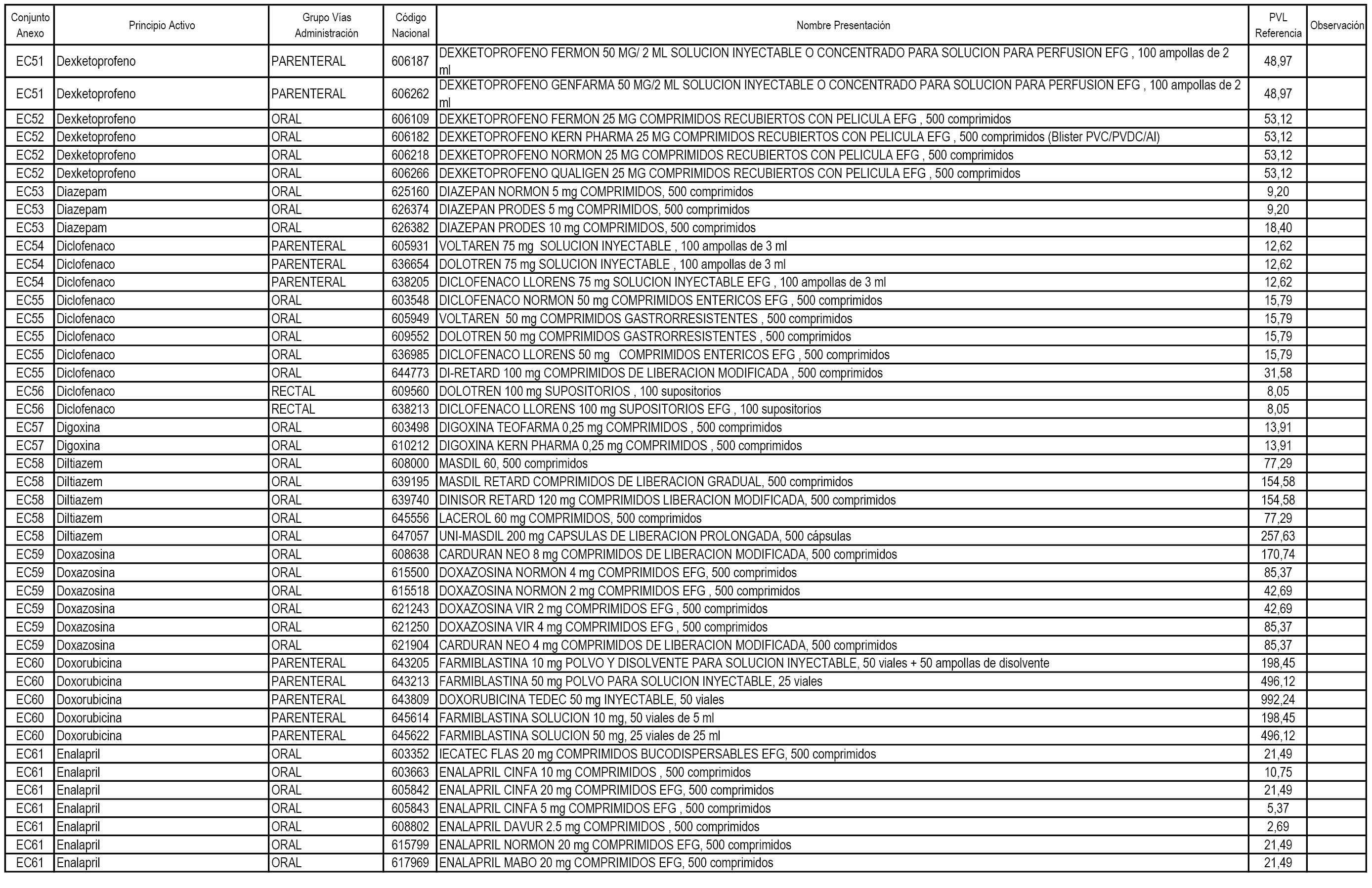 | Conjunto Anexo | Principio Activo | Grupo Vías Administración | Código Nacional | Nombre Presentación | PVL Referencia | Observación |
|---|---|---|---|---|---|---|
| EC51 | Dexketoprofeno | PARENTERAL | 606187 | DEXKETOPROFENO FERMON 50 MG/ 2 ML SOLUCION INYECTABLE O CONCENTRADO PARA SOLUCION PARA PERFUSION EFG , 100 ampollas de 2 ml | 48,97 | |
| EC51 | Dexketoprofeno | PARENTERAL | 606262 | DEXKETOPROFENO GENFARMA 50 MG/2 ML SOLUCION INYECTABLE O CONCENTRADO PARA SOLUCION PARA PERFUSION EFG , 100 ampollas de 2 ml | 48,97 | |
| EC52 | Dexketoprofeno | ORAL | 606109 | DEXKETOPROFENO FERMON 25 MG COMPRIMIDOS RECUBIERTOS CON PELICULA EFG , 500 comprimidos | 53,12 | |
| EC52 | Dexketoprofeno | ORAL | 606182 | DEXKETOPROFENO KERN PHARMA 25 MG COMPRIMIDOS RECUBIERTOS CON PELICULA EFG , 500 comprimidos (Blister PVC/PVDC/Al) | 53,12 | |
| EC52 | Dexketoprofeno | ORAL | 606218 | DEXKETOPROFENO NORMON 25 MG COMPRIMIDOS RECUBIERTOS CON PELICULA EFG , 500 comprimidos | 53,12 | |
| EC52 | Dexketoprofeno | ORAL | 606266 | DEXKETOPROFENO QUALIGEN 25 MG COMPRIMIDOS RECUBIERTOS CON PELICULA EFG , 500 comprimidos | 53,12 | |
| EC53 | Diazepam | ORAL | 625160 | DIAZEPAN NORMON 5 mg COMPRIMIDOS, 500 comprimidos | 9,20 | |
| EC53 | Diazepam | ORAL | 626374 | DIAZEPAN PRODES 5 mg COMPRIMIDOS, 500 comprimidos | 9,20 | |
| EC53 | Diazepam | ORAL | 626382 | DIAZEPAN PRODES 10 mg COMPRIMIDOS, 500 comprimidos | 18,40 | |
| EC54 | Diclofenaco | PARENTERAL | 605931 | VOLTAREN 75 mg SOLUCION INYECTABLE , 100 ampollas de 3 ml | 12,62 | |
| EC54 | Diclofenaco | PARENTERAL | 636654 | DOLOTREN 75 mg SOLUCION INYECTABLE , 100 ampollas de 3 ml | 12,62 | |
| EC54 | Diclofenaco | PARENTERAL | 638205 | DICLOFENACO LLORENS 75 mg SOLUCION INYECTABLE EFG , 100 ampollas de 3 ml | 12,62 | |
| EC55 | Diclofenaco | ORAL | 603548 | DICLOFENACO NORMON 50 mg COMPRIMIDOS ENTERICOS EFG , 500 comprimidos | 15,79 | |
| EC55 | Diclofenaco | ORAL | 605949 | VOLTAREN 50 mg COMPRIMIDOS GASTRORRESISTENTES , 500 comprimidos | 15,79 | |
| EC55 | Diclofenaco | ORAL | 609552 | DOLOTREN 50 mg COMPRIMIDOS GASTRORRESISTENTES , 500 comprimidos | 15,79 | |
| EC55 | Diclofenaco | ORAL | 636985 | DICLOFENACO LLORENS 50 mg COMPRIMIDOS ENTERICOS EFG , 500 comprimidos | 15,79 | |
| EC55 | Diclofenaco | ORAL | 644773 | DI-RETARD 100 mg COMPRIMIDOS DE LIBERACION MODIFICADA , 500 comprimidos | 31,58 | |
| EC56 | Diclofenaco | RECTAL | 609560 | DOLOTREN 100 mg SUPOSITORIOS , 100 supositorios | 8,05 | |
| EC56 | Diclofenaco | RECTAL | 638213 | DICLOFENACO LLORENS 100 mg SUPOSITORIOS EFG , 100 supositorios | 8,05 | |
| EC57 | Digoxina | ORAL | 603498 | DIGOXINA TEOFARMA 0,25 mg COMPRIMIDOS , 500 comprimidos | 13,91 | |
| EC57 | Digoxina | ORAL | 610212 | DIGOXINA KERN PHARMA 0,25 mg COMPRIMIDOS , 500 comprimidos | 13,91 | |
| EC58 | Diltiazem | ORAL | 608000 | MASDIL 60, 500 comprimidos | 77,29 | |
| EC58 | Diltiazem | ORAL | 639195 | MASDIL RETARD COMPRIMIDOS DE LIBERACION GRADUAL, 500 comprimidos | 154,58 | |
| EC58 | Diltiazem | ORAL | 639740 | DINISOR RETARD 120 mg COMPRIMIDOS LIBERACION MODIFICADA, 500 comprimidos | 154,58 | |
| EC58 | Diltiazem | ORAL | 645556 | LACEROL 60 mg COMPRIMIDOS, 500 comprimidos | 77,29 | |
| EC58 | Diltiazem | ORAL | 647057 | UNI-MASDIL 200 mg CAPSULAS DE LIBERACION PROLONGADA, 500 cápsulas | 257,63 | |
| EC59 | Doxazosina | ORAL | 608638 | CARDURAN NEO 8 mg COMPRIMIDOS DE LIBERACION MODIFICADA, 500 comprimidos | 170,74 | |
| EC59 | Doxazosina | ORAL | 615500 | DOXAZOSINA NORMON 4 mg COMPRIMIDOS EFG, 500 comprimidos | 85,37 | |
| EC59 | Doxazosina | ORAL | 615518 | DOXAZOSINA NORMON 2 mg COMPRIMIDOS EFG , 500 comprimidos | 42,69 | |
| EC59 | Doxazosina | ORAL | 621243 | DOXAZOSINA VIR 2 mg COMPRIMIDOS EFG , 500 comprimidos | 42,69 | |
| EC59 | Doxazosina | ORAL | 621250 | DOXAZOSINA VIR 4 mg COMPRIMIDOS EFG , 500 comprimidos | 85,37 | |
| EC59 | Doxazosina | ORAL | 621904 | CARDURAN NEO 4 mg COMPRIMIDOS DE LIBERACION MODIFICADA, 500 comprimidos | 85,37 | |
| EC60 | Doxorubicina | PARENTERAL | 643205 | FARMIBLASTINA 10 mg POLVO Y DISOLVENTE PARA SOLUCION INYECTABLE, 50 viales + 50 ampollas de disolvente | 198,45 | |
| EC60 | Doxorubicina | PARENTERAL | 643213 | FARMIBLASTINA 50 mg POLVO PARA SOLUCION INYECTABLE, 25 viales | 496,12 | |
| EC60 | Doxorubicina | PARENTERAL | 643809 | DOXORUBICINA TEDEC 50 mg INYECTABLE, 50 viales | 992,24 | |
| EC60 | Doxorubicina | PARENTERAL | 645614 | FARMIBLASTINA SOLUCION 10 mg, 50 viales de 5 ml | 198,45 | |
| EC60 | Doxorubicina | PARENTERAL | 645622 | FARMIBLASTINA SOLUCION 50 mg, 25 viales de 25 ml | 496,12 | |
| EC61 | Enalapril | ORAL | 603352 | IECATEC FLAS 20 mg COMPRIMIDOS BUCODISPERSABLES EFG, 500 comprimidos | 21,49 | |
| EC61 | Enalapril | ORAL | 603663 | ENALAPRIL CINFA 10 mg COMPRIMIDOS , 500 comprimidos | 10,75 | |
| EC61 | Enalapril | ORAL | 605842 | ENALAPRIL CINFA 20 mg COMPRIMIDOS EFG, 500 comprimidos | 21,49 | |
| EC61 | Enalapril | ORAL | 605843 | ENALAPRIL CINFA 5 mg COMPRIMIDOS EFG , 500 comprimidos | 5,37 | |
| EC61 | Enalapril | ORAL | 608802 | ENALAPRIL DAVUR 2.5 mg COMPRIMIDOS , 500 comprimidos | 2,69 | |
| EC61 | Enalapril | ORAL | 615799 | ENALAPRIL NORMON 20 mg COMPRIMIDOS EFG, 500 comprimidos | 21,49 | |
| EC61 | Enalapril | ORAL | 617969 | ENALAPRIL MABO 20 mg COMPRIMIDOS EFG, 500 comprimidos | 21,49 | |